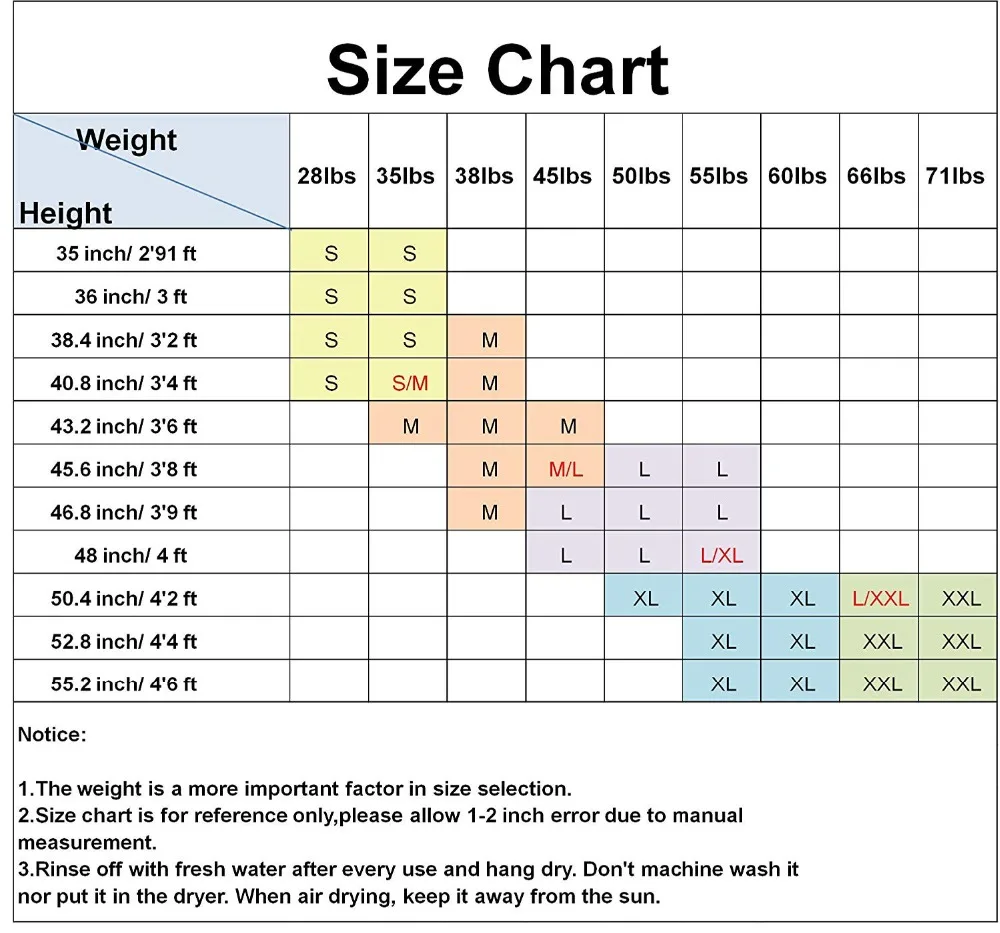 Size Chart

| Weight / Height | 28lbs | 35lbs | 38lbs | 45lbs | 50lbs | 55lbs | 60lbs | 66lbs | 71lbs |
|---|---|---|---|---|---|---|---|---|---|
| 35 inch/ 2'91 ft | S | S | | | | | | | |
| 36 inch/ 3 ft | S | S | | | | | | | |
| 38.4 inch/ 3'2 ft | S | S | M | | | | | | |
| 40.8 inch/ 3'4 ft | S | S/M | M | | | | | | |
| 43.2 inch/ 3'6 ft | | M | M | M | | | | | |
| 45.6 inch/ 3'8 ft | | | M | M/L | L | L | | | |
| 46.8 inch/ 3'9 ft | | | M | L | L | L | | | |
| 48 inch/ 4 ft | | | | L | L | L/XL | | | |
| 50.4 inch/ 4'2 ft | | | | | XL | XL | XL | L/XXL | XXL |
| 52.8 inch/ 4'4 ft | | | | | | XL | XL | XXL | XXL |
| 55.2 inch/ 4'6 ft | | | | | | XL | XL | XXL | XXL |

Notice:

1.The weight is a more important factor in size selection.
2.Size chart is for reference only,please allow 1-2 inch error due to manual measurement.
3.Rinse off with fresh water after every use and hang dry. Don't machine wash it nor put it in the dryer. When air drying, keep it away from the sun.